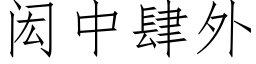 闳中肆外